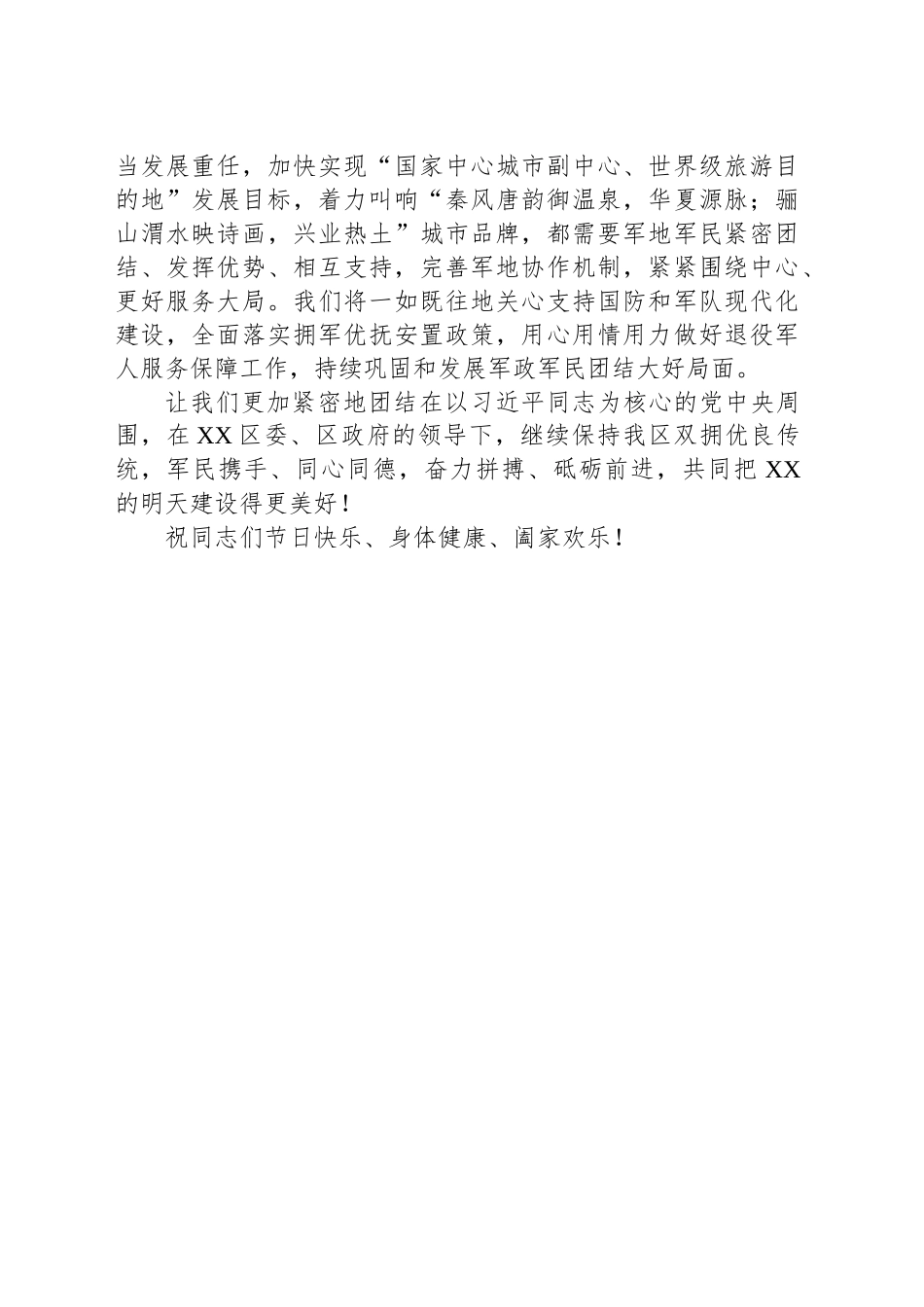 当发展重任，加快实现“国家中心城市副中心、世界级旅游目的地”发展目标，着力叫响“秦风唐韵御温泉，华夏源脉；骊山渭水映诗画，兴业热土”城市品牌，都需要军地军民紧密团结、发挥优势、相互支持，完善军地协作机制，紧紧围绕中心、更好服务大局。我们将一如既往地关心支持国防和军队现代化建设，全面落实拥军优抚安置政策，用心用情用力做好退役军人服务保障工作，持续巩固和发展军政军民团结大好局面。

让我们更加紧密地团结在以习近平同志为核心的党中央周围，在XX区委、区政府的领导下，继续保持我区双拥优良传统，军民携手、同心同德，奋力拼搏、砥砺前进，共同把XX的明天建设得更美好！

祝同志们节日快乐、身体健康、阖家欢乐！